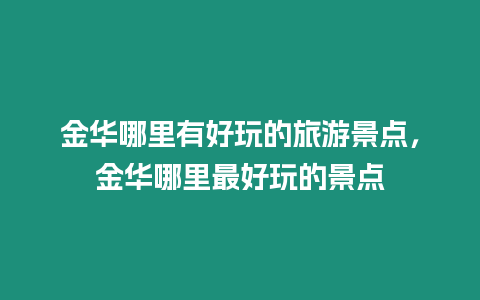 金华哪里有好玩的旅游景点，金华哪里最好玩的景点